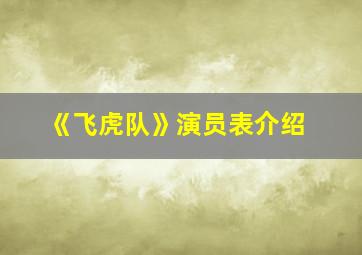 《飞虎队》演员表介绍